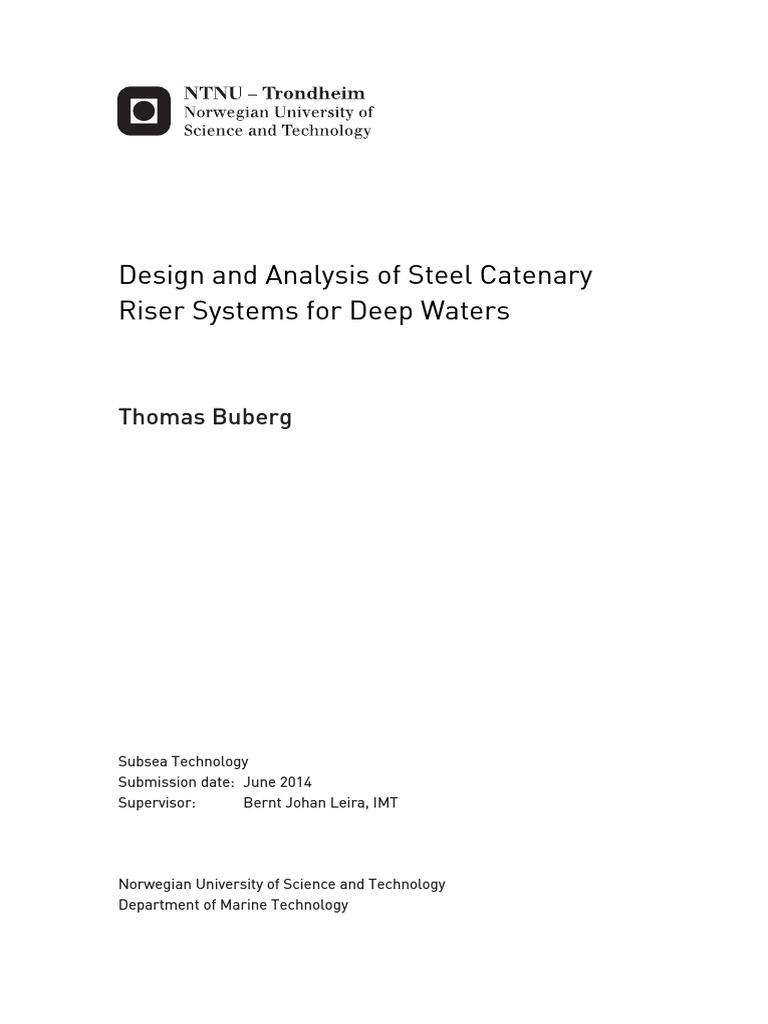 NTNU – Trondheim
Norwegian University of
Science and Technology

Design and Analysis of Steel Catenary Riser Systems for Deep Waters

Thomas Buberg

Subsea Technology
Submission date: June 2014
Supervisor: Bernt Johan Leira, IMT

Norwegian University of Science and Technology
Department of Marine Technology